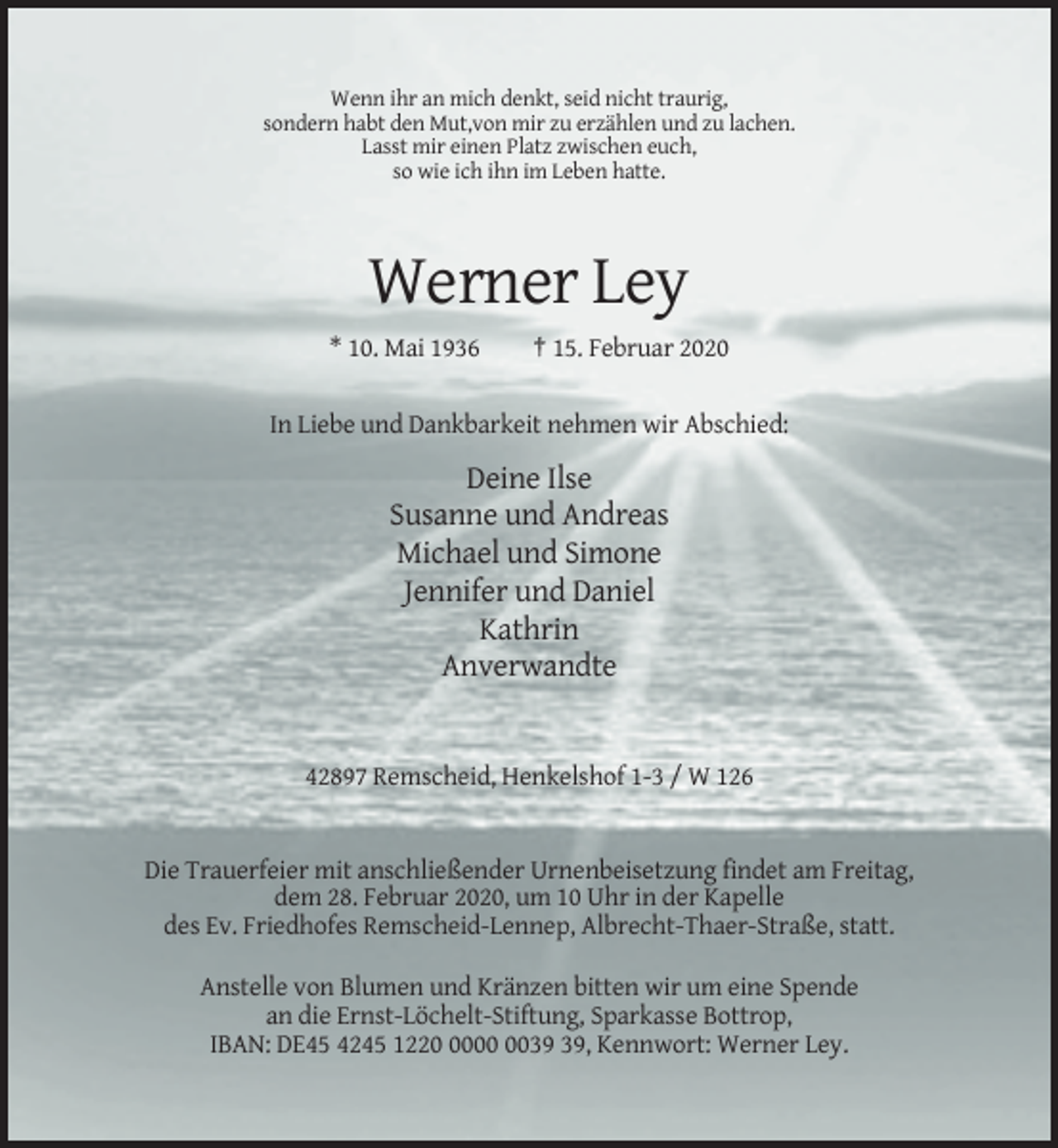 Wenn ihr an mich denkt, seid nicht traurig,
sondern habt den Mut,von mir zu erzählen und zu lachen.
Lasst mir einen Platz zwischen euch,
so wie ich ihn im Leben hatte.

Werner Ley

* 10. Mai 1936      † 15. Februar 2020

In Liebe und Dankbarkeit nehmen wir Abschied:

Deine Ilse
Susanne und Andreas
Michael und Simone
Jennifer und Daniel
Kathrin
Anverwandte

42897 Remscheid, Henkelshof 1-3 / W 126

Die Trauerfeier mit anschließender Urnenbeisetzung findet am Freitag, dem 28. Februar 2020, um 10 Uhr in der Kapelle des Ev. Friedhofes Remscheid-Lennep, Albrecht-Thaer-Straße, statt.

Anstelle von Blumen und Kränzen bitten wir um eine Spende an die Ernst-Löchelt-Stiftung, Sparkasse Bottrop, IBAN: DE45 4245 1220 0000 0039 39, Kennwort: Werner Ley.